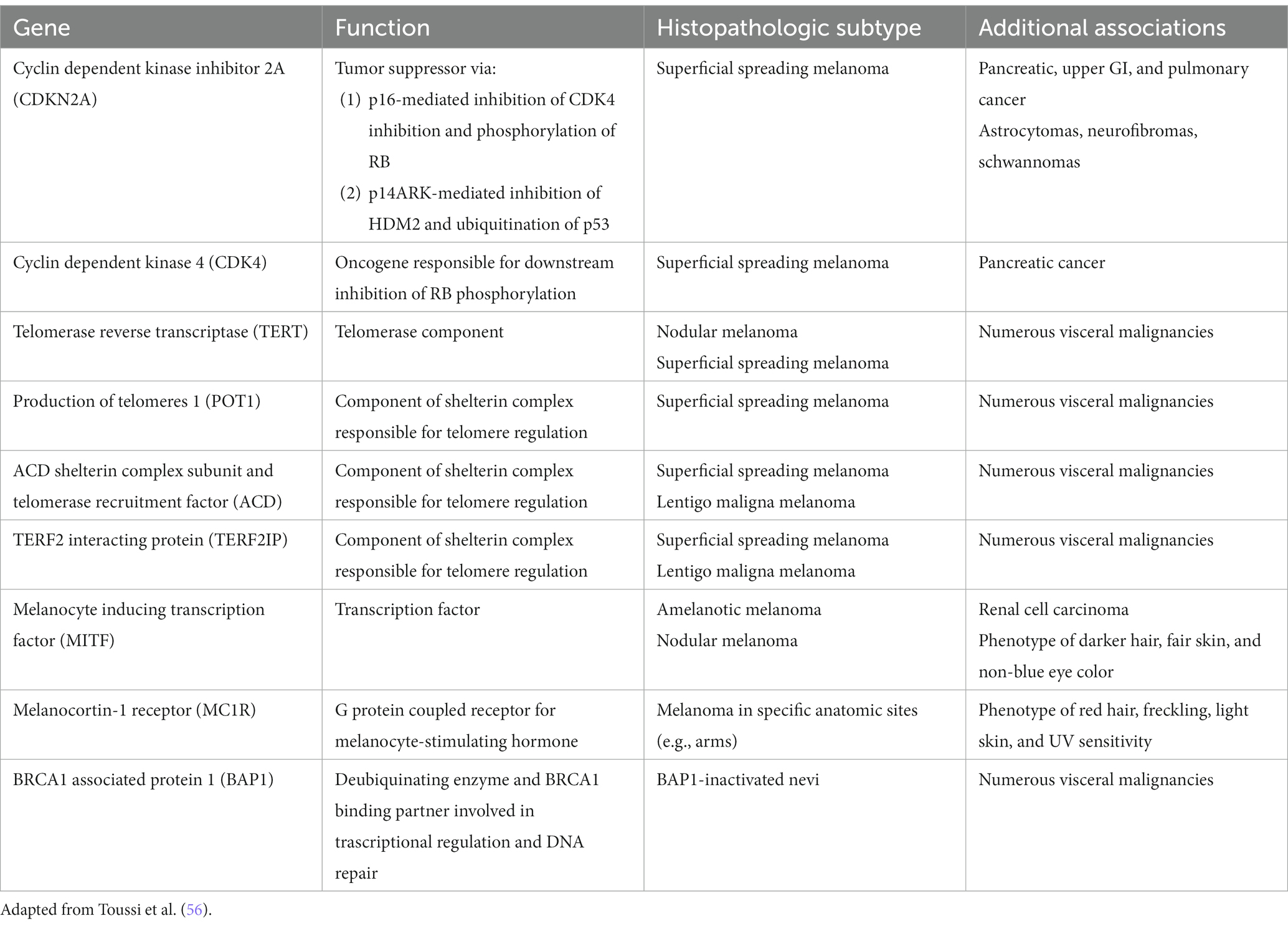 | Gene | Function | Histopathologic subtype | Additional associations |
|---|---|---|---|
| Cyclin dependent kinase inhibitor 2A (CDKN2A) | Tumor suppressor via: (1) p16-mediated inhibition of CDK4 inhibition and phosphorylation of RB (2) p14ARK-mediated inhibition of HDM2 and ubiquitination of p53 | Superficial spreading melanoma | Pancreatic, upper GI, and pulmonary cancer Astrocytomas, neurofibromas, schwannomas |
| Cyclin dependent kinase 4 (CDK4) | Oncogene responsible for downstream inhibition of RB phosphorylation | Superficial spreading melanoma | Pancreatic cancer |
| Telomerase reverse transcriptase (TERT) | Telomerase component | Nodular melanoma Superficial spreading melanoma | Numerous visceral malignancies |
| Production of telomeres 1 (POT1) | Component of shelterin complex responsible for telomere regulation | Superficial spreading melanoma | Numerous visceral malignancies |
| ACD shelterin complex subunit and telomerase recruitment factor (ACD) | Component of shelterin complex responsible for telomere regulation | Superficial spreading melanoma Lentigo maligna melanoma | Numerous visceral malignancies |
| TERF2 interacting protein (TERF2IP) | Component of shelterin complex responsible for telomere regulation | Superficial spreading melanoma Lentigo maligna melanoma | Numerous visceral malignancies |
| Melanocyte inducing transcription factor (MITF) | Transcription factor | Amelanotic melanoma Nodular melanoma | Renal cell carcinoma Phenotype of darker hair, fair skin, and non-blue eye color |
| Melanocortin-1 receptor (MC1R) | G protein coupled receptor for melanocyte-stimulating hormone | Melanoma in specific anatomic sites (e.g., arms) | Phenotype of red hair, freckling, light skin, and UV sensitivity |
| BRCA1 associated protein 1 (BAP1) | Deubiquinating enzyme and BRCA1 binding partner involved in trascriptional regulation and DNA repair | BAP1-inactivated nevi | Numerous visceral malignancies |

Adapted from Toussi et al. (56).